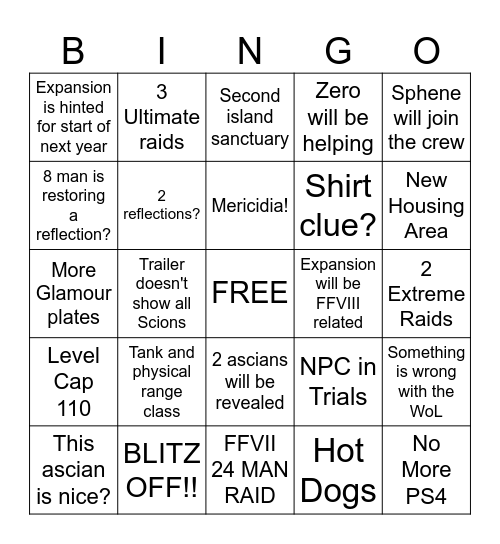 | B | I | N | G | O |
|---|---|---|---|---|
| Expansion is hinted for start of next year | 3 Ultimate raids | Second island sanctuary | Zero will be helping | Sphene will join the crew |
| 8 man is restoring a reflection? | 2 reflections? | Mericidia! | Shirt clue? | New Housing Area |
| More Glamour plates | Trailer doesn't show all Scions | FREE | Expansion will be FFVIII related | 2 Extreme Raids |
| Level Cap 110 | Tank and physical range class | 2 ascians will be revealed | NPC in Trials | Something is wrong with the WoL |
| This ascian is nice? | BLITZ OFF!! | FFVII 24 MAN RAID | Hot Dogs | No More PS4 |